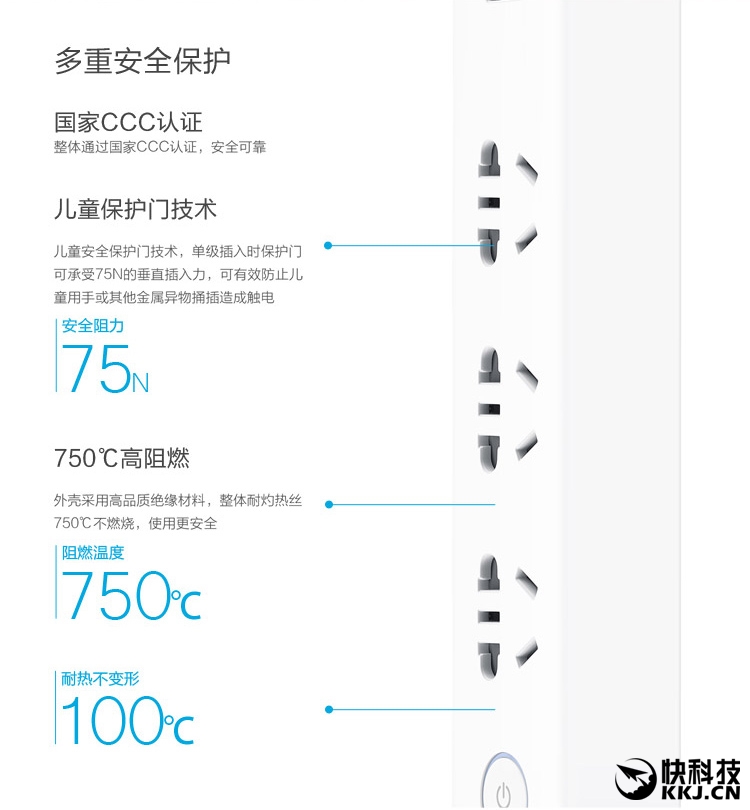 多重安全保护

国家CCC认证
整体通过国家CCC认证，安全可靠

儿童保护门技术
儿童安全保护门技术，单级插入时保护门可承受75N的垂直插入力，可有效防止儿童用手或其他金属异物捅插造成触电

安全阻力
75N

750℃高阻燃
外壳采用高品质绝缘材料，整体耐灼热丝750℃不燃烧，使用更安全

阻燃温度
750℃

耐热不变形
100℃

快科技
KKJ.CN